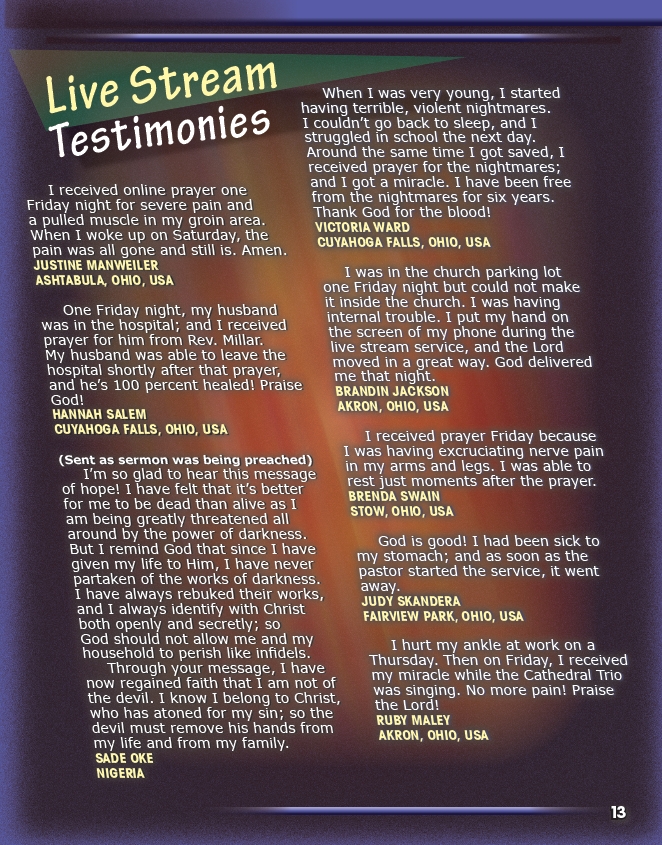 Live Stream
Testimonies

I received online prayer one Friday night for severe pain and a pulled muscle in my groin area. When I woke up on Saturday, the pain was all gone and still is. Amen.
JUSTINE MANWEILER
ASHTABULA, OHIO, USA

One Friday night, my husband was in the hospital; and I received prayer for him from Rev. Millar. My husband was able to leave the hospital shortly after that prayer, and he's 100 percent healed! Praise God!
HANNAH SALEM
CUYAHOGA FALLS, OHIO, USA

(Sent as sermon was being preached)
I'm so glad to hear this message of hope! I have felt that it's better for me to be dead than alive as I am being greatly threatened all around by the power of darkness. But I remind God that since I have given my life to Him, I have never partaken of the works of darkness. I have always rebuked their works, and I always identify with Christ both openly and secretly; so God should not allow me and my household to perish like infidels.

Through your message, I have now regained faith that I am not of the devil. I know I belong to Christ, who has atoned for my sin; so the devil must remove his hands from my life and from my family.
SADE OKE
NIGERIA

When I was very young, I started having terrible, violent nightmares. I couldn't go back to sleep, and I struggled in school the next day. Around the same time I got saved, I received prayer for the nightmares; and I got a miracle. I have been free from the nightmares for six years. Thank God for the blood!
VICTORIA WARD
CUYAHOGA FALLS, OHIO, USA

I was in the church parking lot one Friday night but could not make it inside the church. I was having internal trouble. I put my hand on the screen of my phone during the live stream service, and the Lord moved in a great way. God delivered me that night.
BRANDIN JACKSON
AKRON, OHIO, USA

I received prayer Friday because I was having excruciating nerve pain in my arms and legs. I was able to rest just moments after the prayer.
BRENDA SWAIN
STOW, OHIO, USA

God is good! I had been sick to my stomach; and as soon as the pastor started the service, it went away.
JUDY SKANDERA
FAIRVIEW PARK, OHIO, USA

I hurt my ankle at work on a Thursday. Then on Friday, I received my miracle while the Cathedral Trio was singing. No more pain! Praise the Lord!
RUBY MALEY
AKRON, OHIO, USA

13